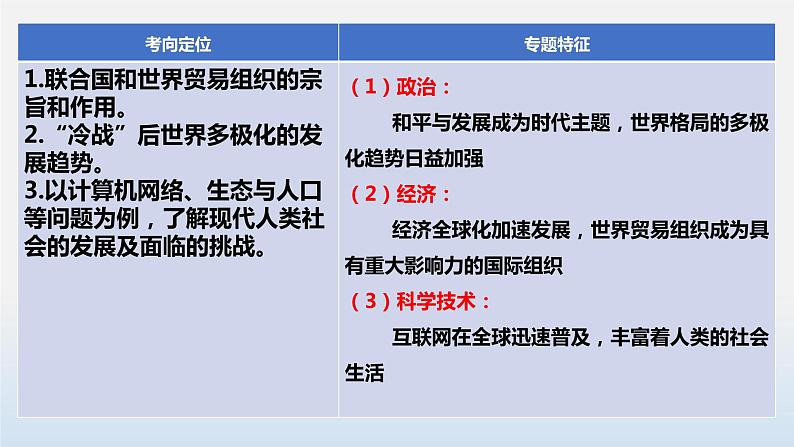 | 考向定位 | 专题特征 |
|---|---|
| 1.联合国和世界贸易组织的宗旨和作用。 2.“冷战”后世界多极化的发展趋势。 3.以计算机网络、生态与人口等问题为例，了解现代人类社会的发展及面临的挑战。 | （1）政治： 和平与发展成为时代主题，世界格局的多极化趋势日益加强 （2）经济： 经济全球化加速发展，世界贸易组织成为具有重大影响力的国际组织 （3）科学技术： 互联网在全球迅速普及，丰富着人类的社会生活 |